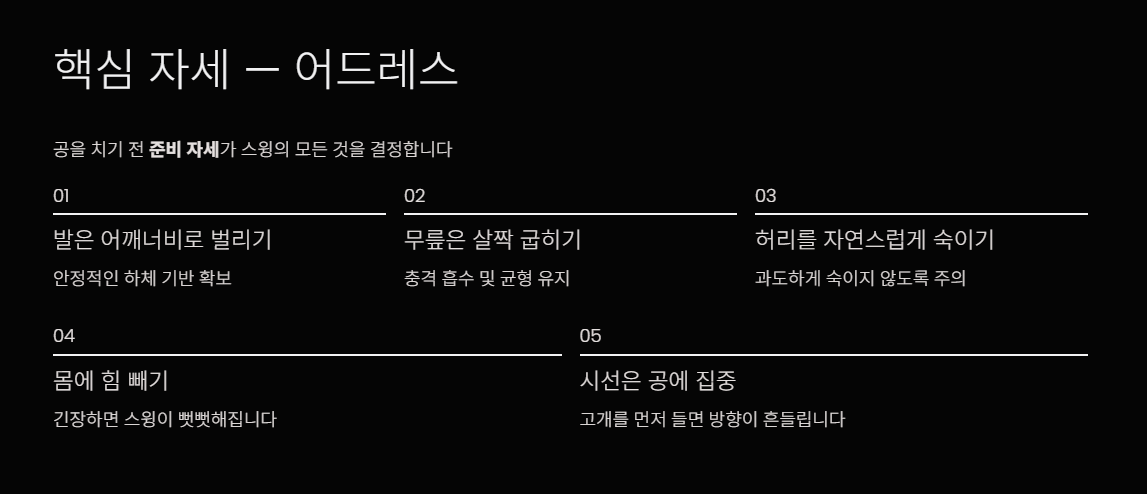 핵심 자세 — 어드레스

공을 치기 전 준비 자세가 스윙의 모든 것을 결정합니다

01

발은 어깨너비로 벌리기

안정적인 하체 기반 확보

02

무릎은 살짝 굽히기

충격 흡수 및 균형 유지

03

허리를 자연스럽게 숙이기

과도하게 숙이지 않도록 주의

04

몸에 힘 빼기

긴장하면 스윙이 뻣뻣해집니다

05

시선은 공에 집중

고개를 먼저 들면 방향이 흔들립니다